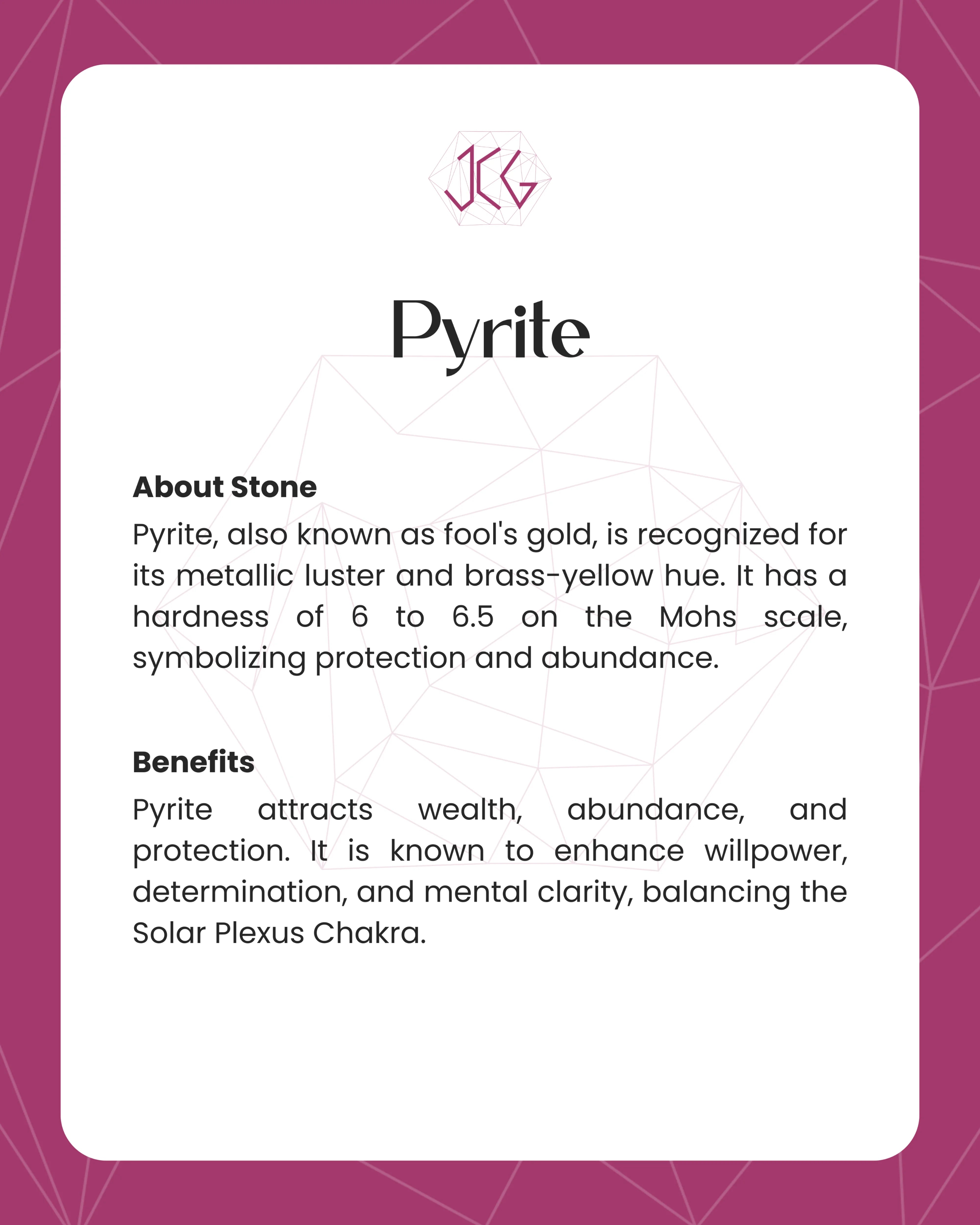 JCG

Pyrite

About Stone

Pyrite, also known as fool's gold, is recognized for its metallic luster and brass-yellow hue. It has a hardness of 6 to 6.5 on the Mohs scale, symbolizing protection and abundance.

Benefits

Pyrite attracts wealth, abundance, and protection. It is known to enhance willpower, determination, and mental clarity, balancing the Solar Plexus Chakra.